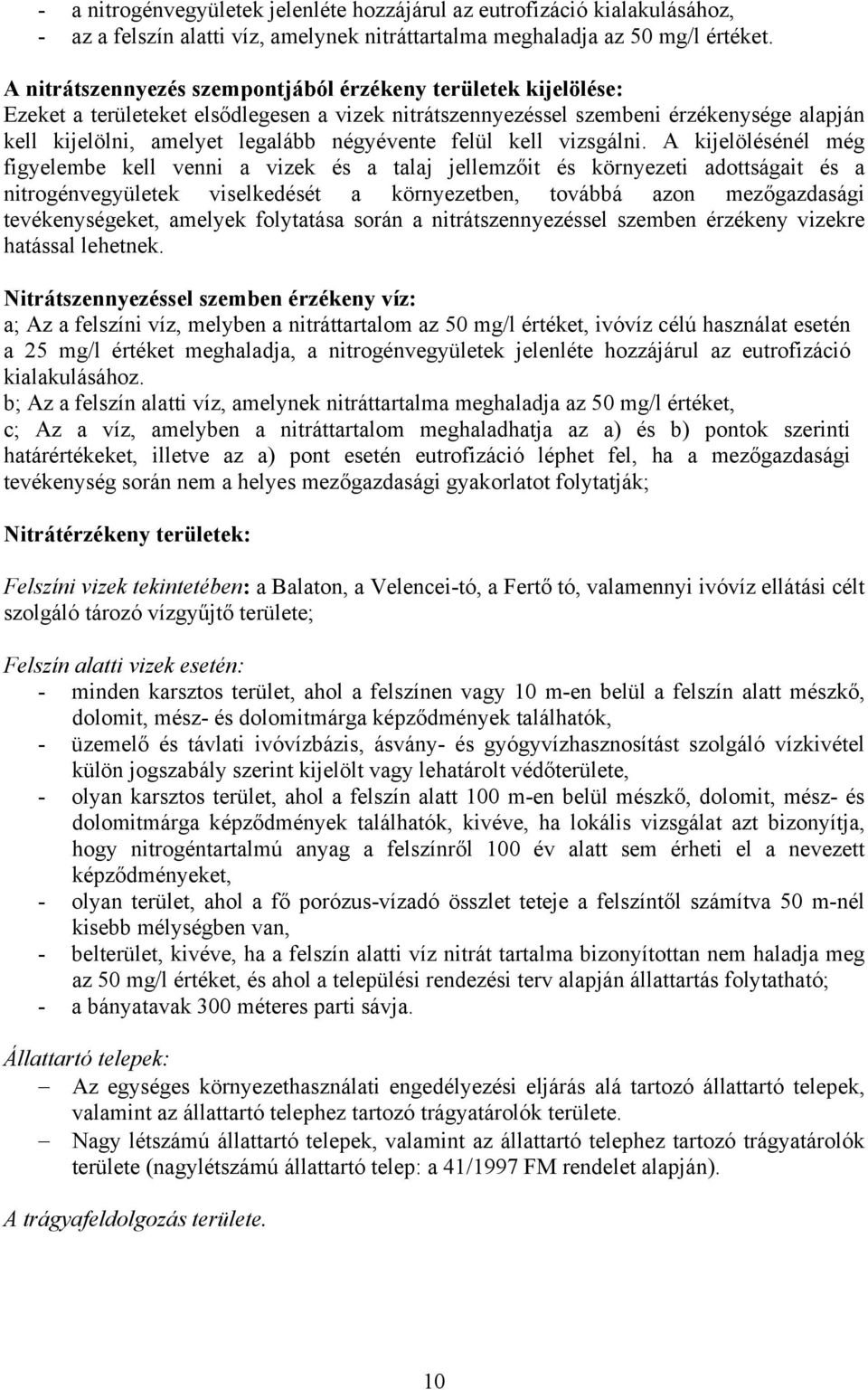 - a nitrogénvegyületek jelenléte hozzájárul az eutrofizáció kialakulásához,
- az a felszín alatti víz, amelynek nitráttartalma meghaladja az 50 mg/l értéket.

A nitrátszennyezés szempontjából érzékeny területek kijelölése:
Ezeket a területeket elsődlegesen a vizek nitrátszennyezéssel szembeni érzékenysége alapján kell kijelölni, amelyet legalább négyévente felül kell vizsgálni. A kijelölésénél még figyelembe kell venni a vizek és a talaj jellemzőit és környezeti adottságait és a nitrogénvegyületek viselkedését a környezetben, továbbá azon mezőgazdasági tevékenységeket, amelyek folytatása során a nitrátszennyezéssel szemben érzékeny vizekre hatással lehetnek.

Nitrátszennyezéssel szemben érzékeny víz:
a; Az a felszíni víz, melyben a nitráttartalom az 50 mg/l értéket, ivóvíz célú használat esetén a 25 mg/l értéket meghaladja, a nitrogénvegyületek jelenléte hozzájárul az eutrofizáció kialakulásához.
b; Az a felszín alatti víz, amelynek nitráttartalma meghaladja az 50 mg/l értéket,
c; Az a víz, amelyben a nitráttartalom meghaladhatja az a) és b) pontok szerinti határértékeket, illetve az a) pont esetén eutrofizáció léphet fel, ha a mezőgazdasági tevékenység során nem a helyes mezőgazdasági gyakorlatot folytatják;

Nitrátérzékeny területek:

Felszíni vizek tekintetében: a Balaton, a Velencei-tó, a Fertő tó, valamennyi ivóvíz ellátási célt szolgáló tározó vízgyűjtő területe;

Felszín alatti vizek esetén:
- minden karsztos terület, ahol a felszínen vagy 10 m-en belül a felszín alatt mészkő, dolomit, mész- és dolomitmárga képződmények találhatók,
- üzemelő és távlati ivóvízbázis, ásvány- és gyógyvízhasznosítást szolgáló vízkivétel külön jogszabály szerint kijelölt vagy lehatárolt védőterülete,
- olyan karsztos terület, ahol a felszín alatt 100 m-en belül mészkő, dolomit, mész- és dolomitmárga képződmények találhatók, kivéve, ha lokális vizsgálat azt bizonyítja, hogy nitrogéntartalmú anyag a felszínről 100 év alatt sem érheti el a nevezett képződményeket,
- olyan terület, ahol a fő porózus-vízadó összlet teteje a felszíntől számítva 50 m-nél kisebb mélységben van,
- belterület, kivéve, ha a felszín alatti víz nitrát tartalma bizonyítottan nem haladja meg az 50 mg/l értéket, és ahol a települési rendezési terv alapján állattartás folytatható;
- a bányatavak 300 méteres parti sávja.

Állattartó telepek:
– Az egységes környezethasználati engedélyezési eljárás alá tartozó állattartó telepek, valamint az állattartó telephez tartozó trágyatárolók területe.
– Nagy létszámú állattartó telepek, valamint az állattartó telephez tartozó trágyatárolók területe (nagylétszámú állattartó telep: a 41/1997 FM rendelet alapján).

A trágyafeldolgozás területe.

10